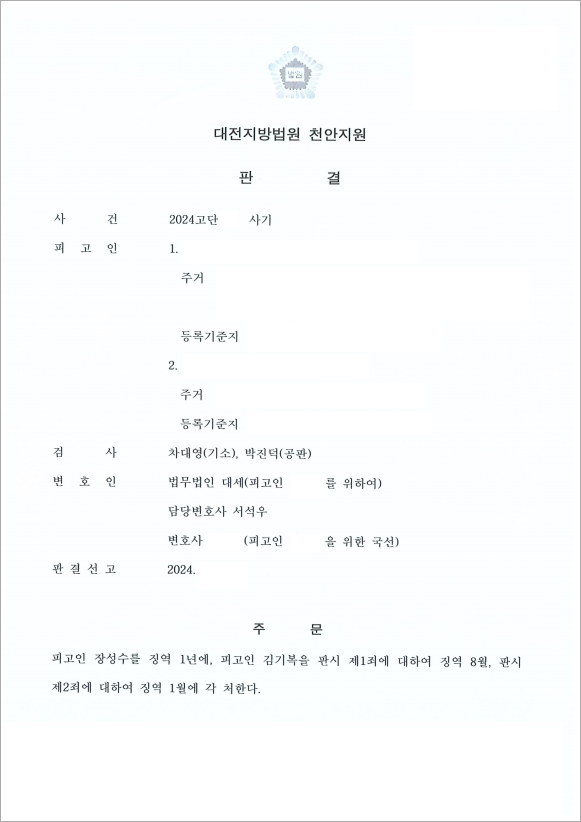 법원

대전지방법원 천안지원

판 결

사 건 2024고단 사기

피 고 인 1.

주거

등록기준지

2.

주거

등록기준지

검 사 차대영(기소), 박진덕(공판)

변 호 인 법무법인 대세(피고인 를 위하여)

담당변호사 서석우

변호사 (피고인 을 위한 국선)

판 결 선 고 2024.

주 문

피고인 장성수를 징역 1년에, 피고인 김기복을 판시 제1죄에 대하여 징역 8월, 판시 제2죄에 대하여 징역 1월에 각 처한다.